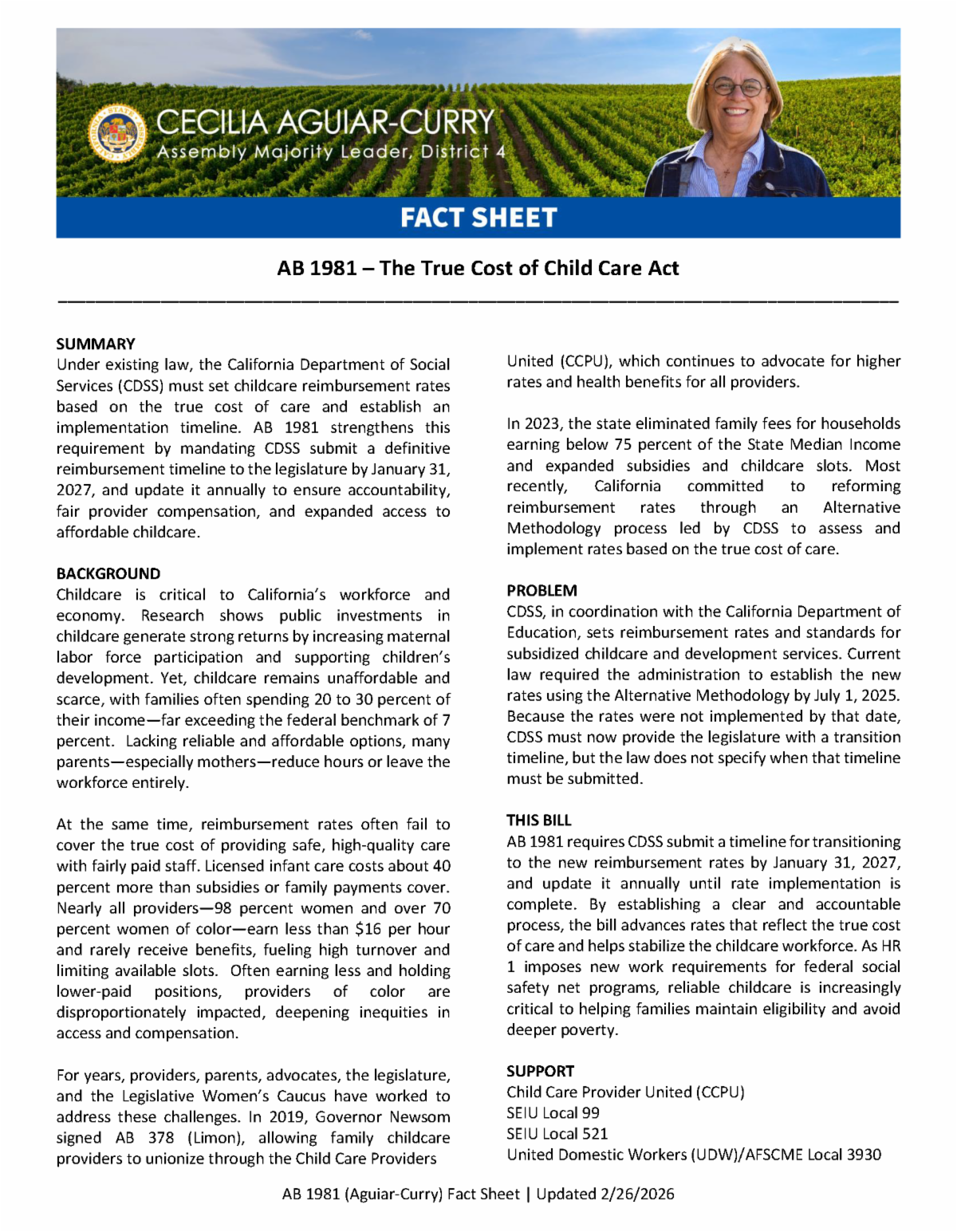 CECILIA AGUIAR-CURRY
Assembly Majority Leader, District 4

FACT SHEET

AB 1981 – The True Cost of Child Care Act

SUMMARY
Under existing law, the California Department of Social Services (CDSS) must set childcare reimbursement rates based on the true cost of care and establish an implementation timeline. AB 1981 strengthens this requirement by mandating CDSS submit a definitive reimbursement timeline to the legislature by January 31, 2027, and update it annually to ensure accountability, fair provider compensation, and expanded access to affordable childcare.

BACKGROUND
Childcare is critical to California's workforce and economy. Research shows public investments in childcare generate strong returns by increasing maternal labor force participation and supporting children's development. Yet, childcare remains unaffordable and scarce, with families often spending 20 to 30 percent of their income—far exceeding the federal benchmark of 7 percent. Lacking reliable and affordable options, many parents—especially mothers—reduce hours or leave the workforce entirely.

At the same time, reimbursement rates often fail to cover the true cost of providing safe, high-quality care with fairly paid staff. Licensed infant care costs about 40 percent more than subsidies or family payments cover. Nearly all providers—98 percent women and over 70 percent women of color—earn less than $16 per hour and rarely receive benefits, fueling high turnover and limiting available slots. Often earning less and holding lower-paid positions, providers of color are disproportionately impacted, deepening inequities in access and compensation.

For years, providers, parents, advocates, the legislature, and the Legislative Women's Caucus have worked to address these challenges. In 2019, Governor Newsom signed AB 378 (Limon), allowing family childcare providers to unionize through the Child Care Providers United (CCPU), which continues to advocate for higher rates and health benefits for all providers.

In 2023, the state eliminated family fees for households earning below 75 percent of the State Median Income and expanded subsidies and childcare slots. Most recently, California committed to reforming reimbursement rates through an Alternative Methodology process led by CDSS to assess and implement rates based on the true cost of care.

PROBLEM
CDSS, in coordination with the California Department of Education, sets reimbursement rates and standards for subsidized childcare and development services. Current law required the administration to establish the new rates using the Alternative Methodology by July 1, 2025. Because the rates were not implemented by that date, CDSS must now provide the legislature with a transition timeline, but the law does not specify when that timeline must be submitted.

THIS BILL
AB 1981 requires CDSS submit a timeline for transitioning to the new reimbursement rates by January 31, 2027, and update it annually until rate implementation is complete. By establishing a clear and accountable process, the bill advances rates that reflect the true cost of care and helps stabilize the childcare workforce. As HR 1 imposes new work requirements for federal social safety net programs, reliable childcare is increasingly critical to helping families maintain eligibility and avoid deeper poverty.

SUPPORT
Child Care Provider United (CCPU)
SEIU Local 99
SEIU Local 521
United Domestic Workers (UDW)/AFSCME Local 3930

AB 1981 (Aguiar-Curry) Fact Sheet | Updated 2/26/2026